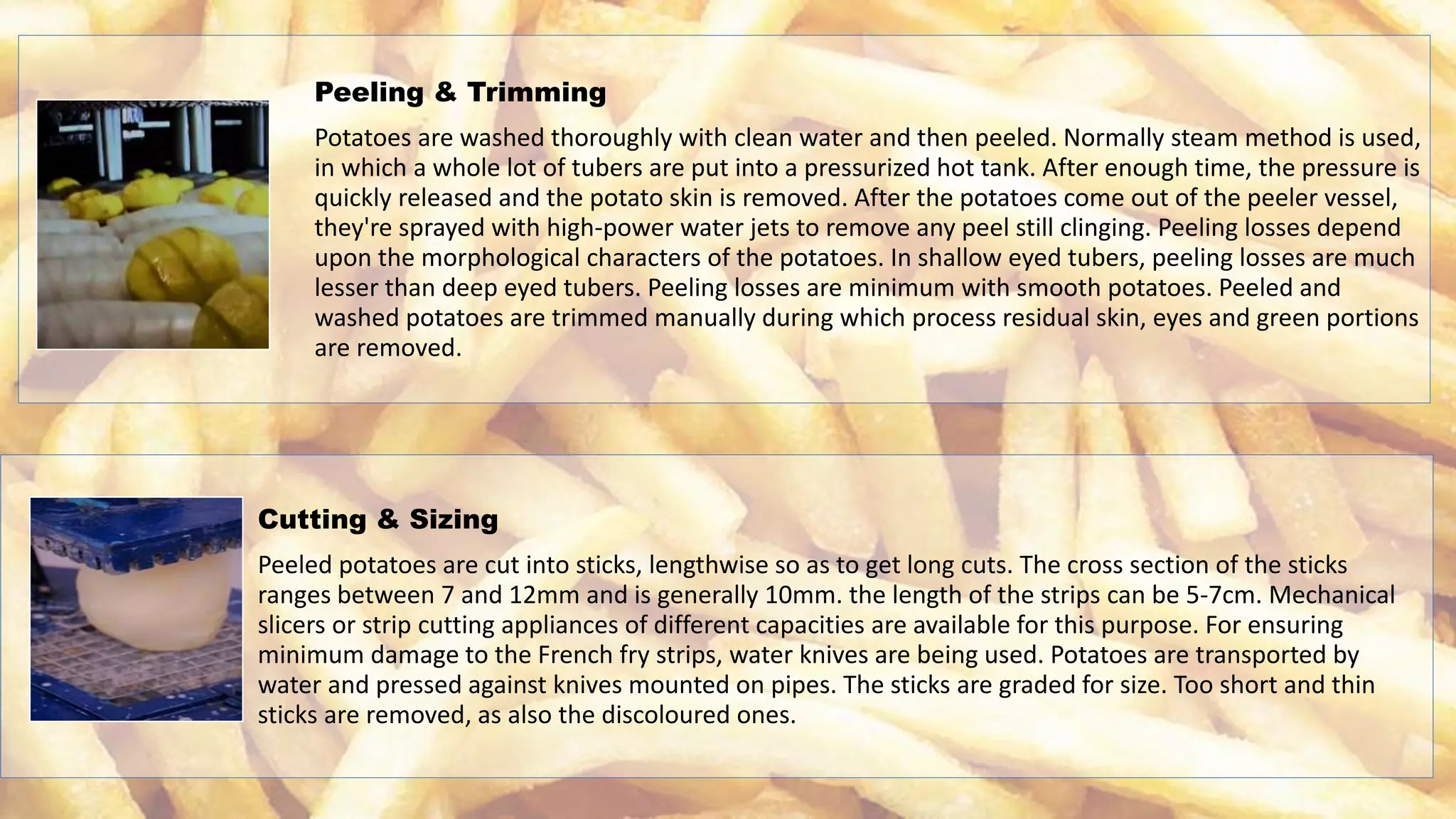 Peeling & Trimming

Potatoes are washed thoroughly with clean water and then peeled. Normally steam method is used, in which a whole lot of tubers are put into a pressurized hot tank. After enough time, the pressure is quickly released and the potato skin is removed. After the potatoes come out of the peeler vessel, they're sprayed with high-power water jets to remove any peel still clinging. Peeling losses depend upon the morphological characters of the potatoes. In shallow eyed tubers, peeling losses are much lesser than deep eyed tubers. Peeling losses are minimum with smooth potatoes. Peeled and washed potatoes are trimmed manually during which process residual skin, eyes and green portions are removed.

Cutting & Sizing

Peeled potatoes are cut into sticks, lengthwise so as to get long cuts. The cross section of the sticks ranges between 7 and 12mm and is generally 10mm. the length of the strips can be 5-7cm. Mechanical slicers or strip cutting appliances of different capacities are available for this purpose. For ensuring minimum damage to the French fry strips, water knives are being used. Potatoes are transported by water and pressed against knives mounted on pipes. The sticks are graded for size. Too short and thin sticks are removed, as also the discoloured ones.